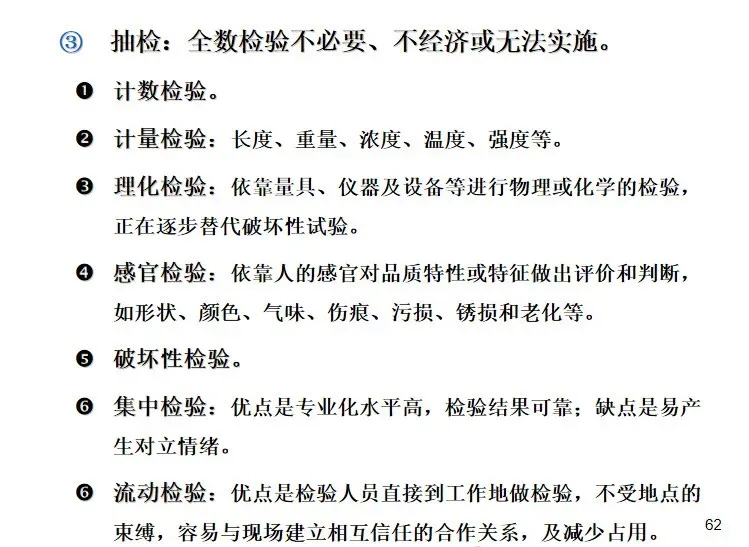 ③ 抽检：全数检验不必要、不经济或无法实施。

❶ 计数检验。

❷ 计量检验：长度、重量、浓度、温度、强度等。

❸ 理化检验：依靠量具、仪器及设备等进行物理或化学的检验，正在逐步替代破坏性试验。

❹ 感官检验：依靠人的感官对品质特性或特征做出评价和判断，如形状、颜色、气味、伤痕、污损、锈损和老化等。

❺ 破坏性检验。

❻ 集中检验：优点是专业化水平高，检验结果可靠；缺点是易产生对立情绪。

❻ 流动检验：优点是检验人员直接到工作地做检验，不受地点的束缚，容易与现场建立相互信任的合作关系，及减少占用。

62